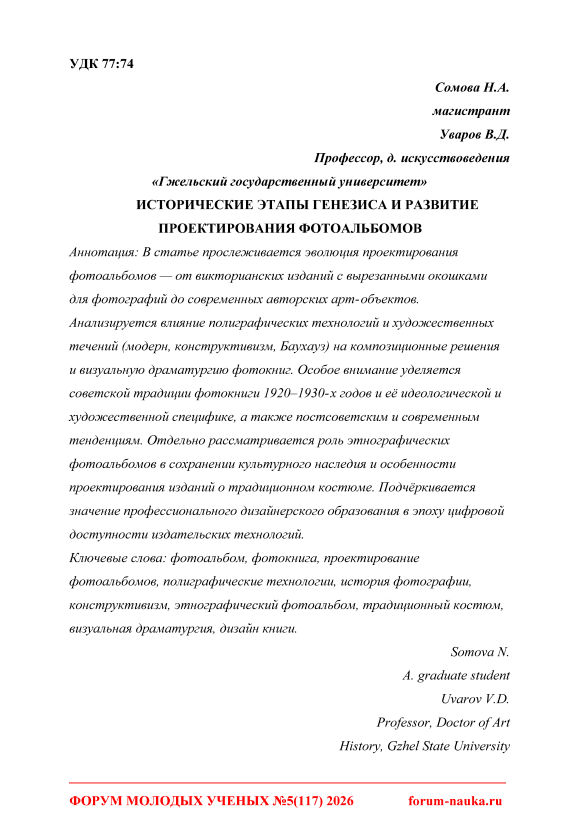 УДК 77:74

Сомова Н.А.

магистрант

Уваров В.Д.

Профессор, д. искусствоведения

«Гжельский государственный университет»

ИСТОРИЧЕСКИЕ ЭТАПЫ ГЕНЕЗИСА И РАЗВИТИЕ ПРОЕКТИРОВАНИЯ ФОТОАЛЬБОМОВ

Аннотация: В статье прослеживается эволюция проектирования фотоальбомов — от викторианских изданий с вырезанными окошками для фотографий до современных авторских арт-объектов. Анализируется влияние полиграфических технологий и художественных течений (модерн, конструктивизм, Баухауз) на композиционные решения и визуальную драматургию фотокниг. Особое внимание уделяется советской традиции фотокниги 1920–1930-х годов и её идеологической и художественной специфике, а также постсоветским и современным тенденциям. Отдельно рассматривается роль этнографических фотоальбомов в сохранении культурного наследия и особенности проектирования изданий о традиционном костюме. Подчёркивается значение профессионального дизайнерского образования в эпоху цифровой доступности издательских технологий.

Ключевые слова: фотоальбом, фотокнига, проектирование фотоальбомов, полиграфические технологии, история фотографии, конструктивизм, этнографический фотоальбом, традиционный костюм, визуальная драматургия, дизайн книги.

Somova N.

A. graduate student

Uvarov V.D.

Professor, Doctor of Art History, Gzhel State University

ФОРУМ МОЛОДЫХ УЧЕНЫХ №5(117) 2026 forum-nauka.ru